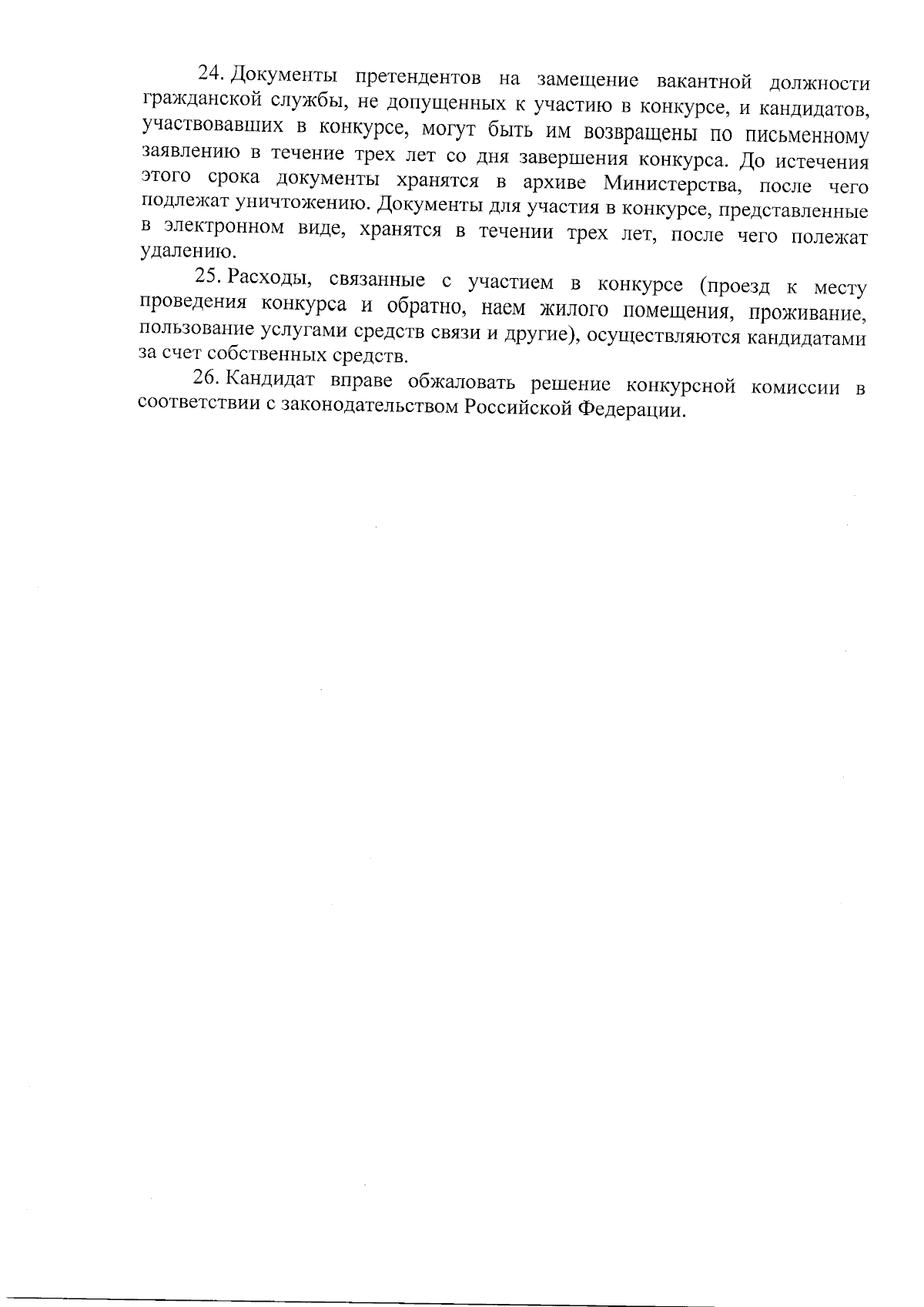 24. Документы претендентов на замещение вакантной должности гражданской службы, не допущенных к участию в конкурсе, и кандидатов, участвовавших в конкурсе, могут быть им возвращены по письменному заявлению в течение трех лет со дня завершения конкурса. До истечения этого срока документы хранятся в архиве Министерства, после чего подлежат уничтожению. Документы для участия в конкурсе, представленные в электронном виде, хранятся в течении трех лет, после чего полежат удалению.

25. Расходы, связанные с участием в конкурсе (проезд к месту проведения конкурса и обратно, наем жилого помещения, проживание, пользование услугами средств связи и другие), осуществляются кандидатами за счет собственных средств.

26. Кандидат вправе обжаловать решение конкурсной комиссии в соответствии с законодательством Российской Федерации.